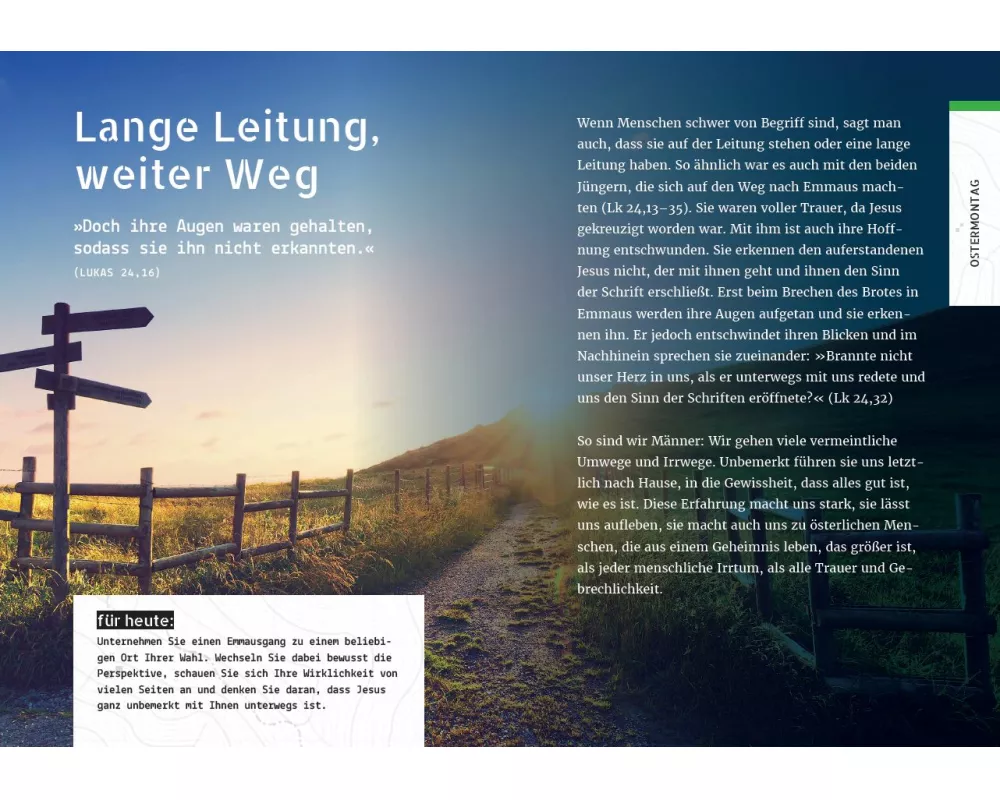 Lange Leitung, weiter Weg

»Doch ihre Augen waren gehalten, sodass sie ihn nicht erkannten.«
(LUKAS 24,16)

für heute:
Unternehmen Sie einen Emmausgang zu einem beliebigen Ort Ihrer Wahl. Wechseln Sie dabei bewusst die Perspektive, schauen Sie sich Ihre Wirklichkeit von vielen Seiten an und denken Sie daran, dass Jesus ganz unbemerkt mit Ihnen unterwegs ist.

Wenn Menschen schwer von Begriff sind, sagt man auch, dass sie auf der Leitung stehen oder eine lange Leitung haben. So ähnlich war es auch mit den beiden Jüngern, die sich auf den Weg nach Emmaus machten (Lk 24,13–35). Sie waren voller Trauer, da Jesus gekreuzigt worden war. Mit ihm ist auch ihre Hoffnung entschwunden. Sie erkennen den auferstandenen Jesus nicht, der mit ihnen geht und ihnen den Sinn der Schrift erschließt. Erst beim Brechen des Brotes in Emmaus werden ihre Augen aufgetan und sie erkennen ihn. Er jedoch entschwindet ihren Blicken und im Nachhinein sprechen sie zueinander: »Brannte nicht unser Herz in uns, als er unterwegs mit uns redete und uns den Sinn der Schriften eröffnete?« (Lk 24,32)

So sind wir Männer: Wir gehen viele vermeintliche Umwege und Irrwege. Unbemerkt führen sie uns letztlich nach Hause, in die Gewissheit, dass alles gut ist, wie es ist. Diese Erfahrung macht uns stark, sie lässt uns aufleben, sie macht auch uns zu österlichen Menschen, die aus einem Geheimnis leben, das größer ist, als jeder menschliche Irrtum, als alle Trauer und Gebrechlichkeit.

OSTERMONTAG